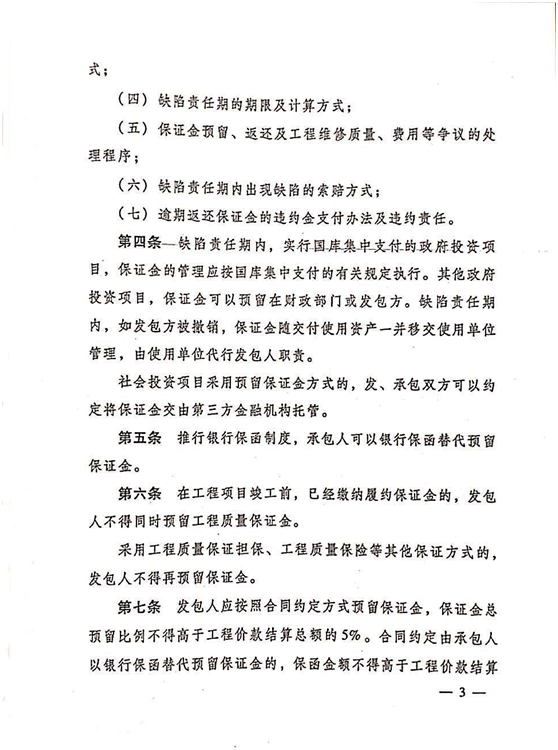 式；

（四）缺陷责任期的期限及计算方式；

（五）保证金预留、返还及工程维修质量、费用等争议的处理程序；

（六）缺陷责任期内出现缺陷的索赔方式；

（七）逾期返还保证金的违约金支付办法及违约责任。

第四条 缺陷责任期内，实行国库集中支付的政府投资项目，保证金的管理应按国库集中支付的有关规定执行。其他政府投资项目，保证金可以预留在财政部门或发包方。缺陷责任期内，如发包方被撤销，保证金随交付使用资产一并移交使用单位管理，由使用单位代行发包人职责。

社会投资项目采用预留保证金方式的，发、承包双方可以约定将保证金交由第三方金融机构托管。

第五条 推行银行保函制度，承包人可以银行保函替代预留保证金。

第六条 在工程项目竣工前，已经缴纳履约保证金的，发包人不得同时预留工程质量保证金。

采用工程质量保证担保、工程质量保险等其他保证方式的，发包人不得再预留保证金。

第七条 发包人应按照合同约定方式预留保证金，保证金总预留比例不得高于工程价款结算总额的5%。合同约定由承包人以银行保函替代预留保证金的，保函金额不得高于工程价款结算

— 3 —